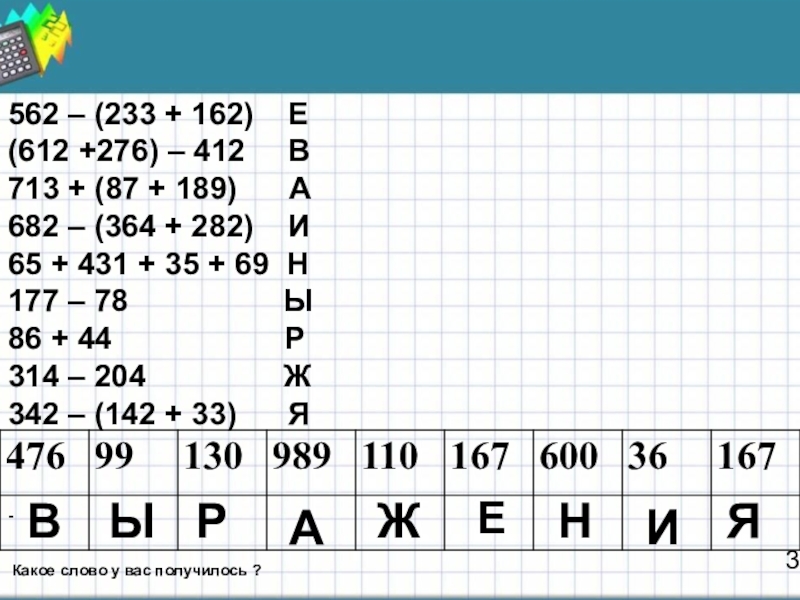 562 – (233 + 162) Е
(612 +276) – 412 В
713 + (87 + 189) А
682 – (364 + 282) И
65 + 431 + 35 + 69 Н
177 – 78 Ы
86 + 44 Р
314 – 204 Ж
342 – (142 + 33) Я

| 476 | 99 | 130 | 989 | 110 | 167 | 600 | 36 | 167 |
|---|---|---|---|---|---|---|---|---|
| В | Ы | Р | А | Ж | Е | Н | И | Я |

Какое слово у вас получилось ?

3